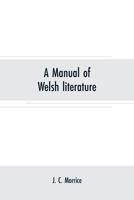 A Manual of Welsh literature

J. C. Morrice